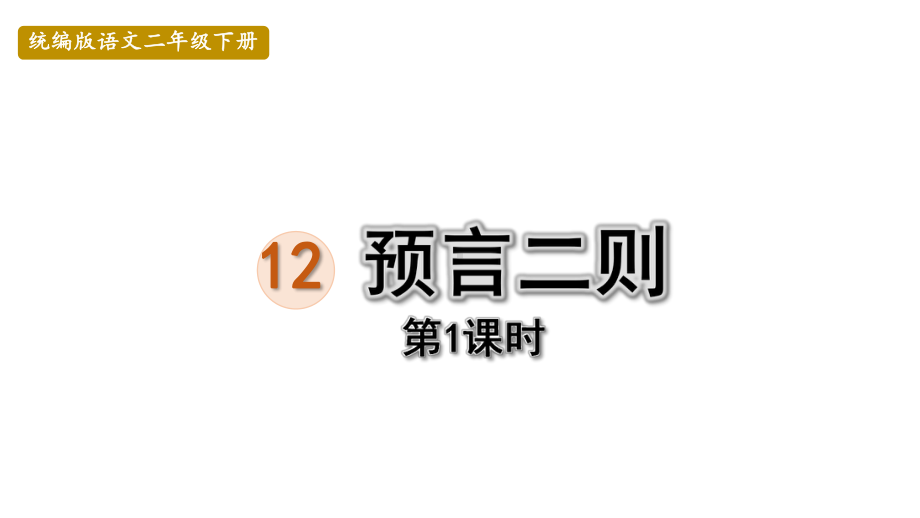 统编版语文二年级下册

12 预言二则

第1课时